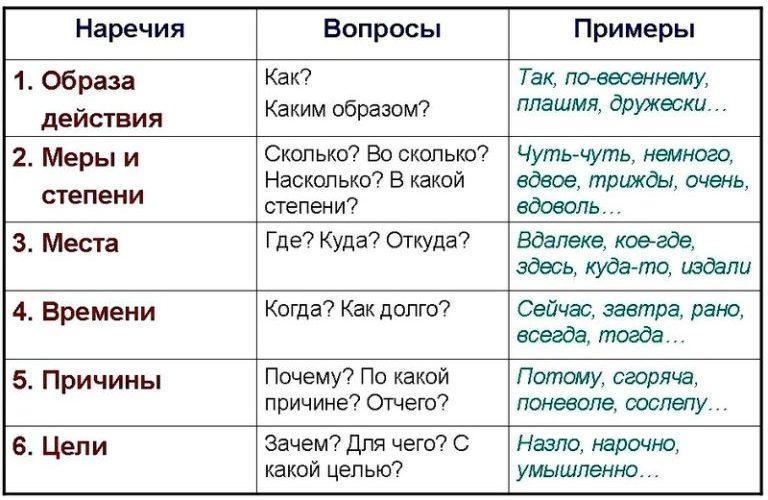 | Наречия | Вопросы | Примеры |
|---|---|---|
| 1. Образа действия | Как? Каким образом? | Так, по-весеннему, плашмя, дружески… |
| 2. Меры и степени | Сколько? Во сколько? Насколько? В какой степени? | Чуть-чуть, немного, вдвое, трижды, очень, вдоволь… |
| 3. Места | Где? Куда? Откуда? | Вдалеке, кое-где, здесь, куда-то, издали |
| 4. Времени | Когда? Как долго? | Сейчас, завтра, рано, всегда, тогда… |
| 5. Причины | Почему? По какой причине? Отчего? | Потому, сгоряча, поневоле, сослепу… |
| 6. Цели | Зачем? Для чего? С какой целью? | Назло, нарочно, умышленно… |